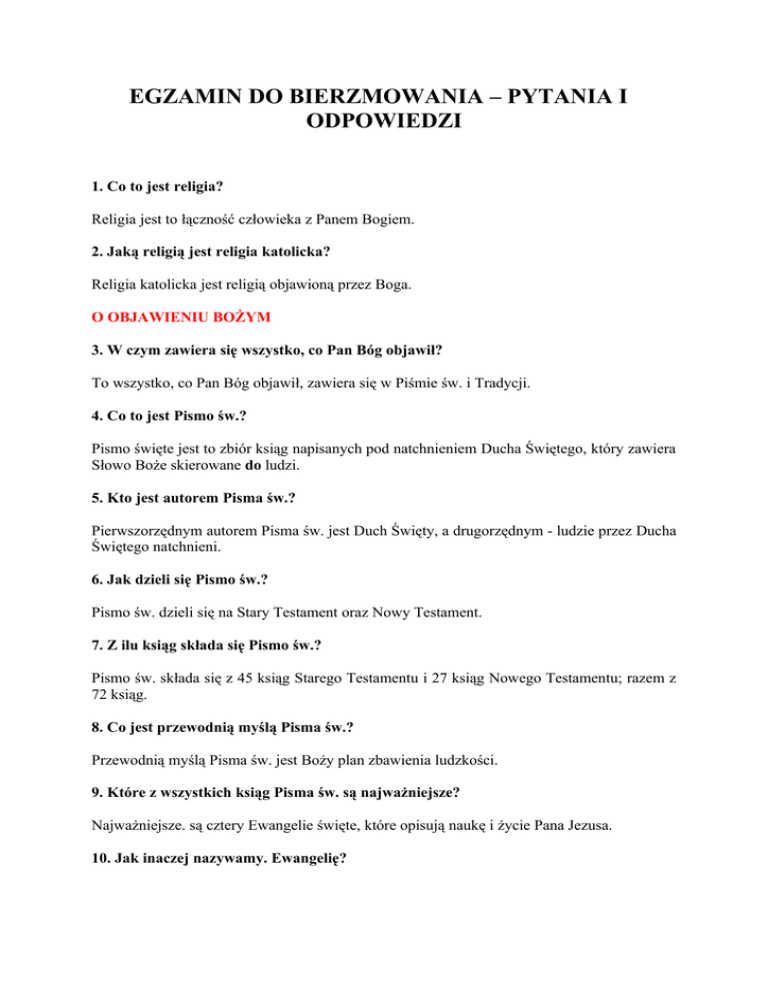 EGZAMIN DO BIERZMOWANIA – PYTANIA I ODPOWIEDZI

1. Co to jest religia?

Religia jest to łączność człowieka z Panem Bogiem.

2. Jaką religią jest religia katolicka?

Religia katolicka jest religią objawioną przez Boga.

O OBJAWIENIU BOŻYM

3. W czym zawiera się wszystko, co Pan Bóg objawił?

To wszystko, co Pan Bóg objawił, zawiera się w Piśmie św. i Tradycji.

4. Co to jest Pismo św.?

Pismo święte jest to zbiór ksiąg napisanych pod natchnieniem Ducha Świętego, który zawiera Słowo Boże skierowane do ludzi.

5. Kto jest autorem Pisma św.?

Pierwszorzędnym autorem Pisma św. jest Duch Święty, a drugorzędnym - ludzie przez Ducha Świętego natchnieni.

6. Jak dzieli się Pismo św.?

Pismo św. dzieli się na Stary Testament oraz Nowy Testament.

7. Z ilu ksiąg składa się Pismo św.?

Pismo św. składa się z 45 ksiąg Starego Testamentu i 27 ksiąg Nowego Testamentu; razem z 72 ksiąg.

8. Co jest przewodnią myślą Pisma św.?

Przewodnią myślą Pisma św. jest Boży plan zbawienia ludzkości.

9. Które z wszystkich ksiąg Pisma św. są najważniejsze?

Najważniejsze. są cztery Ewangelie święte, które opisują naukę i życie Pana Jezusa.

10. Jak inaczej nazywamy. Ewangelię?